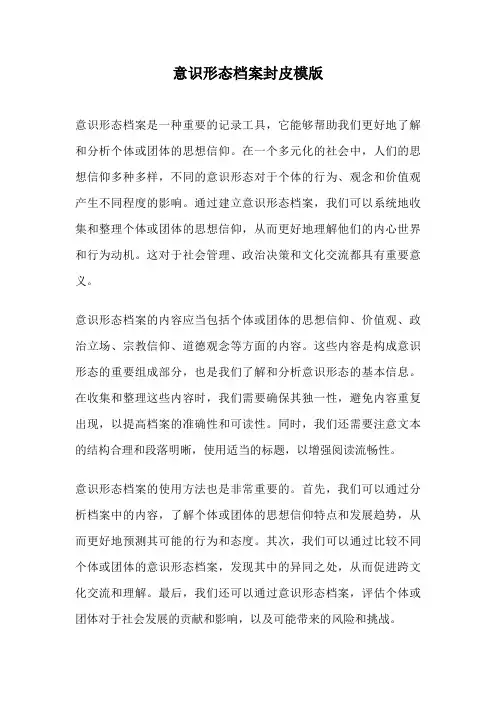 意识形态档案封皮模版

意识形态档案是一种重要的记录工具，它能够帮助我们更好地了解和分析个体或团体的思想信仰。在一个多元化的社会中，人们的思想信仰多种多样，不同的意识形态对于个体的行为、观念和价值观产生不同程度的影响。通过建立意识形态档案，我们可以系统地收集和整理个体或团体的思想信仰，从而更好地理解他们的内心世界和行为动机。这对于社会管理、政治决策和文化交流都具有重要意义。

意识形态档案的内容应当包括个体或团体的思想信仰、价值观、政治立场、宗教信仰、道德观念等方面的内容。这些内容是构成意识形态的重要组成部分，也是我们了解和分析意识形态的基本信息。在收集和整理这些内容时，我们需要确保其独一性，避免内容重复出现，以提高档案的准确性和可读性。同时，我们还需要注意文本的结构合理和段落明晰，使用适当的标题，以增强阅读流畅性。

意识形态档案的使用方法也是非常重要的。首先，我们可以通过分析档案中的内容，了解个体或团体的思想信仰特点和发展趋势，从而更好地预测其可能的行为和态度。其次，我们可以通过比较不同个体或团体的意识形态档案，发现其中的异同之处，从而促进跨文化交流和理解。最后，我们还可以通过意识形态档案，评估个体或团体对于社会发展的贡献和影响，以及可能带来的风险和挑战。